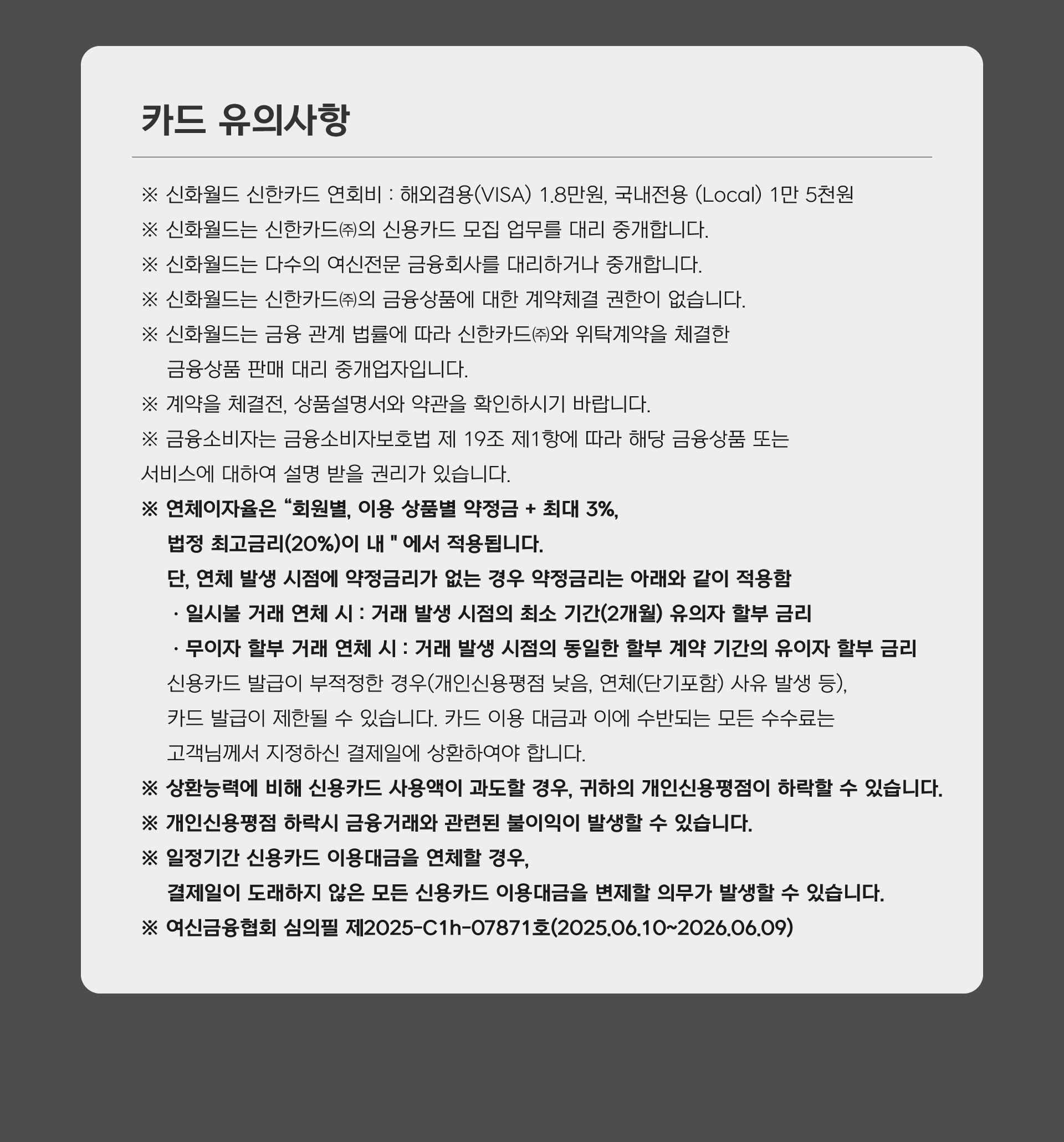 카드 유의사항

※ 신화월드 신한카드 연회비 : 해외겸용(VISA) 1.8만원, 국내전용 (Local) 1만 5천원
※ 신화월드는 신한카드㈜의 신용카드 모집 업무를 대리 중개합니다.
※ 신화월드는 다수의 여신전문 금융회사를 대리하거나 중개합니다.
※ 신화월드는 신한카드㈜의 금융상품에 대한 계약체결 권한이 없습니다.
※ 신화월드는 금융 관계 법률에 따라 신한카드㈜와 위탁계약을 체결한 금융상품 판매 대리 중개업자입니다.
※ 계약을 체결전, 상품설명서와 약관을 확인하시기 바랍니다.
※ 금융소비자는 금융소비자보호법 제 19조 제1항에 따라 해당 금융상품 또는 서비스에 대하여 설명 받을 권리가 있습니다.
※ 연체이자율은 “회원별, 이용 상품별 약정금 + 최대 3%, 법정 최고금리(20%)이 내 " 에서 적용됩니다.
단, 연체 발생 시점에 약정금리가 없는 경우 약정금리는 아래와 같이 적용함
· 일시불 거래 연체 시 : 거래 발생 시점의 최소 기간(2개월) 유의자 할부 금리
· 무이자 할부 거래 연체 시 : 거래 발생 시점의 동일한 할부 계약 기간의 유이자 할부 금리
신용카드 발급이 부적정한 경우(개인신용평점 낮음, 연체(단기포함) 사유 발생 등), 카드 발급이 제한될 수 있습니다. 카드 이용 대금과 이에 수반되는 모든 수수료는 고객님께서 지정하신 결제일에 상환하여야 합니다.
※ 상환능력에 비해 신용카드 사용액이 과도할 경우, 귀하의 개인신용평점이 하락할 수 있습니다.
※ 개인신용평점 하락시 금융거래와 관련된 불이익이 발생할 수 있습니다.
※ 일정기간 신용카드 이용대금을 연체할 경우, 결제일이 도래하지 않은 모든 신용카드 이용대금을 변제할 의무가 발생할 수 있습니다.
※ 여신금융협회 심의필 제2025-C1h-07871호(2025.06.10~2026.06.09)